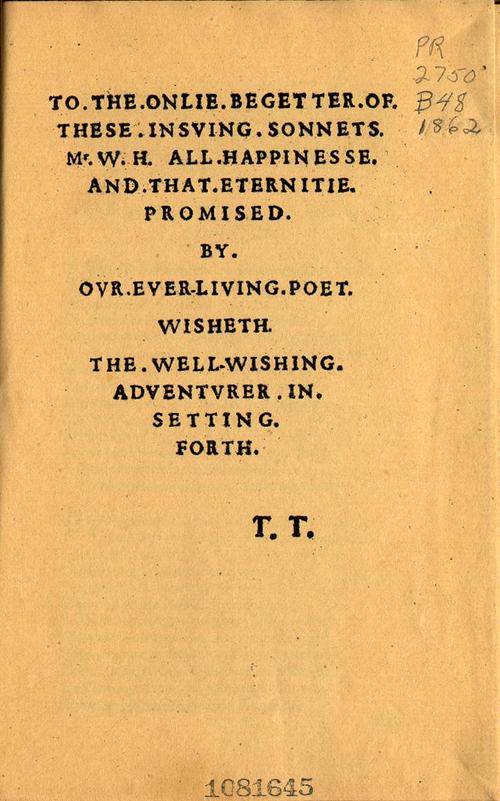 PR
2750
B48
1862

TO.THE.ONLIE.BEGETTER.OF.
THESE.INSVING.SONNETS.
Mr.W.H. ALL.HAPPINESSE.
AND.THAT.ETERNITIE.
PROMISED.

BY.

OVR.EVER-LIVING.POET.

WISHETH.

THE.WELL-WISHING.
ADVENTVRER.IN.
SETTING.
FORTH.

T. T.

1081645